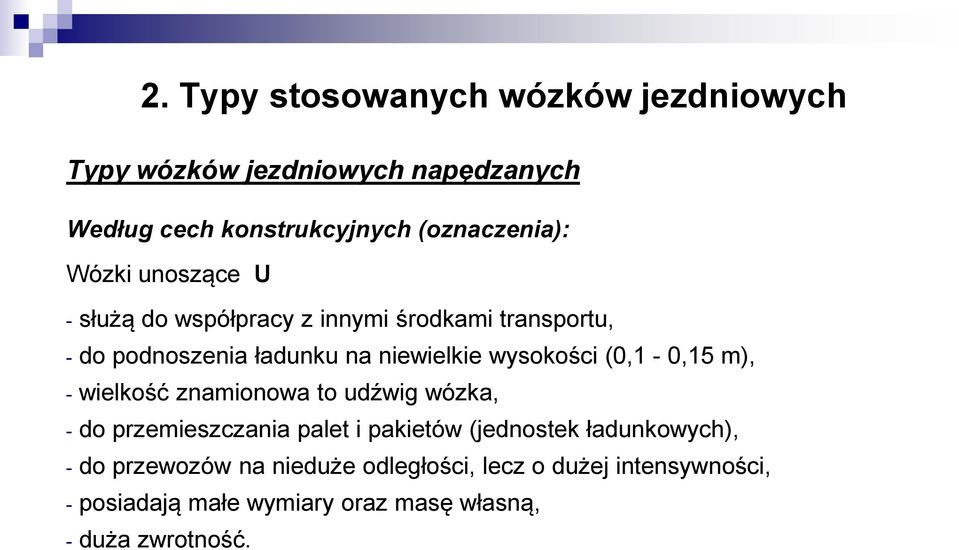 2. Typy stosowanych wózków jezdniowych

Typy wózków jezdniowych napędzanych

Według cech konstrukcyjnych (oznaczenia):

Wózki unoszące U

- służą do współpracy z innymi środkami transportu,
- do podnoszenia ładunku na niewielkie wysokości (0,1 - 0,15 m),
- wielkość znamionowa to udźwig wózka,
- do przemieszczania palet i pakietów (jednostek ładunkowych),
- do przewozów na nieduże odległości, lecz o dużej intensywności,
- posiadają małe wymiary oraz masę własną,
- duża zwrotność.